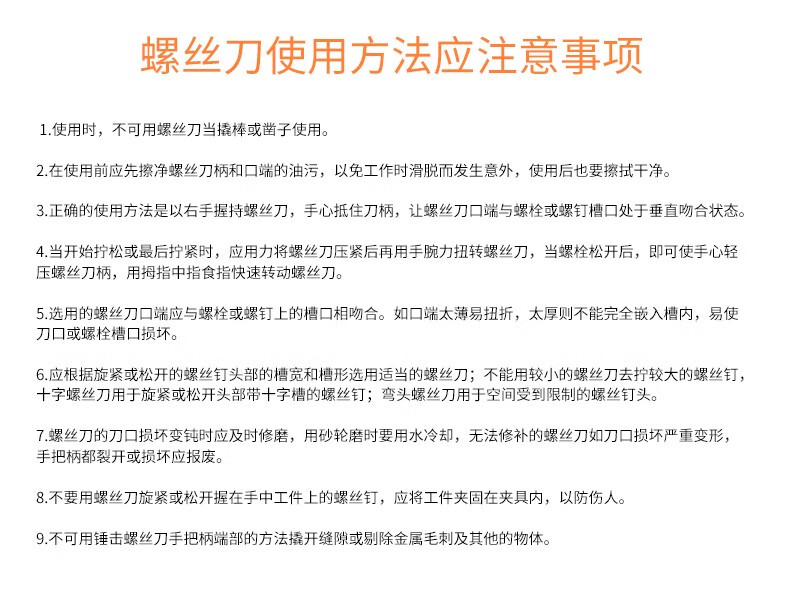 螺丝刀使用方法应注意事项

1.使用时，不可用螺丝刀当撬棒或凿子使用。

2.在使用前应先擦净螺丝刀柄和口端的油污，以免工作时滑脱而发生意外，使用后也要擦拭干净。

3.正确的使用方法是以右手握持螺丝刀，手心抵住刀柄，让螺丝刀口端与螺栓或螺钉槽口处于垂直吻合状态。

4.当开始拧松或最后拧紧时，应用力将螺丝刀压紧后再用手腕力扭转螺丝刀，当螺栓松开后，即可使手心轻压螺丝刀柄，用拇指中指食指快速转动螺丝刀。

5.选用的螺丝刀口端应与螺栓或螺钉上的槽口相吻合。如口端太薄易扭折，太厚则不能完全嵌入槽内，易使刀口或螺栓槽口损坏。

6.应根据旋紧或松开的螺丝钉头部的槽宽和槽形选用适当的螺丝刀；不能用较小的螺丝刀去拧较大的螺丝钉，十字螺丝刀用于旋紧或松开头部带十字槽的螺丝钉；弯头螺丝刀用于空间受到限制的螺丝钉头。

7.螺丝刀的刀口损坏变钝时应及时修磨，用砂轮磨时要用水冷却，无法修补的螺丝刀如刀口损坏严重变形，手把柄都裂开或损坏应报废。

8.不要用螺丝刀旋紧或松开握在手中工件上的螺丝钉，应将工件夹固在夹具内，以防伤人。

9.不可用锤击螺丝刀手把柄端部的方法撬开缝隙或剔除金属毛刺及其他的物体。